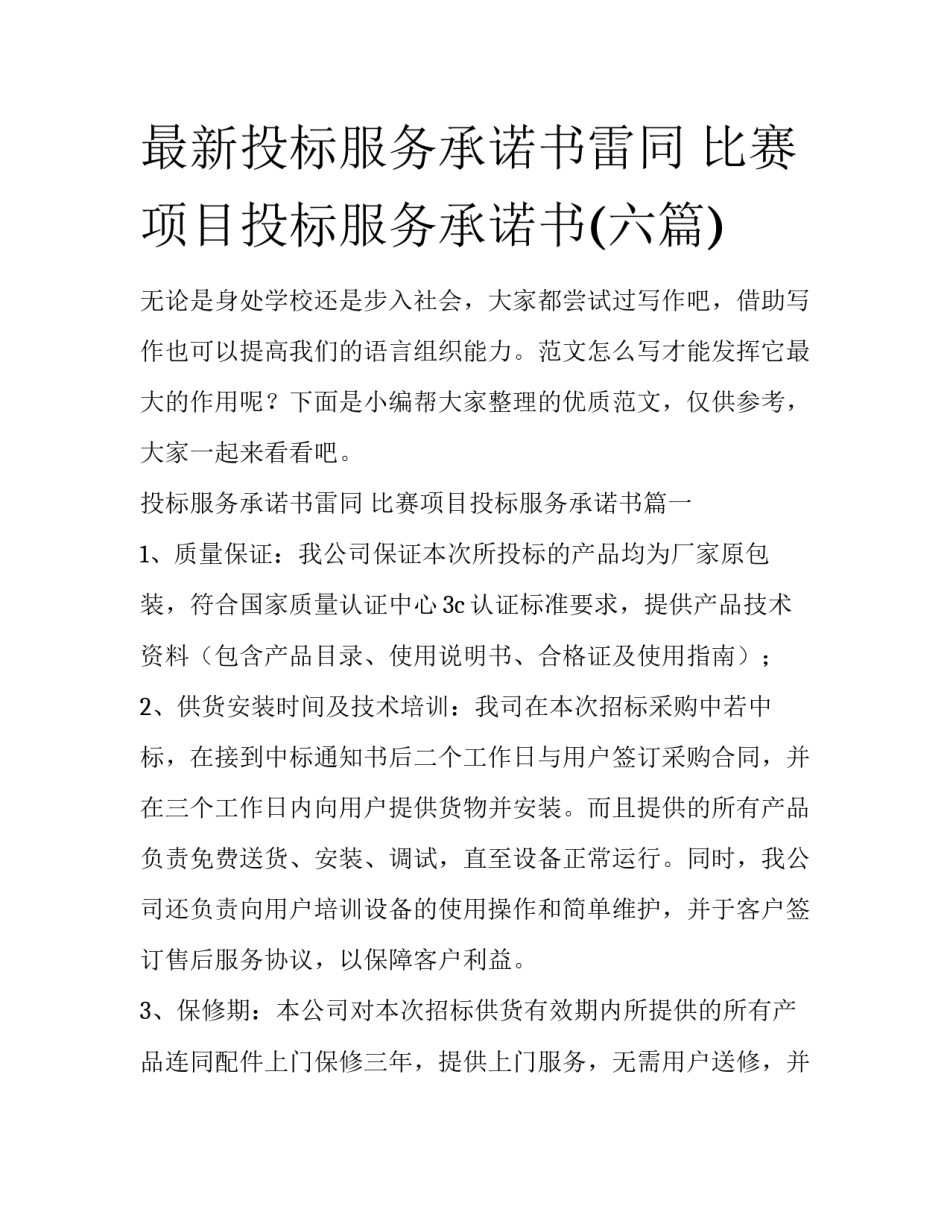 最新投标服务承诺书雷同 比赛项目投标服务承诺书(六篇)

无论是身处学校还是步入社会，大家都尝试过写作吧，借助写作也可以提高我们的语言组织能力。范文怎么写才能发挥它最大的作用呢？下面是小编帮大家整理的优质范文，仅供参考，大家一起来看看吧。

投标服务承诺书雷同 比赛项目投标服务承诺书篇一

1、质量保证：我公司保证本次所投标的产品均为厂家原包装，符合国家质量认证中心3c认证标准要求，提供产品技术资料（包含产品目录、使用说明书、合格证及使用指南）；

2、供货安装时间及技术培训：我司在本次招标采购中若中标，在接到中标通知书后二个工作日与用户签订采购合同，并在三个工作日内向用户提供货物并安装。而且提供的所有产品负责免费送货、安装、调试，直至设备正常运行。同时，我公司还负责向用户培训设备的使用操作和简单维护，并于客户签订售后服务协议，以保障客户利益。

3、保修期：本公司对本次招标供货有效期内所提供的所有产品连同配件上门保修三年，提供上门服务，无需用户送修，并